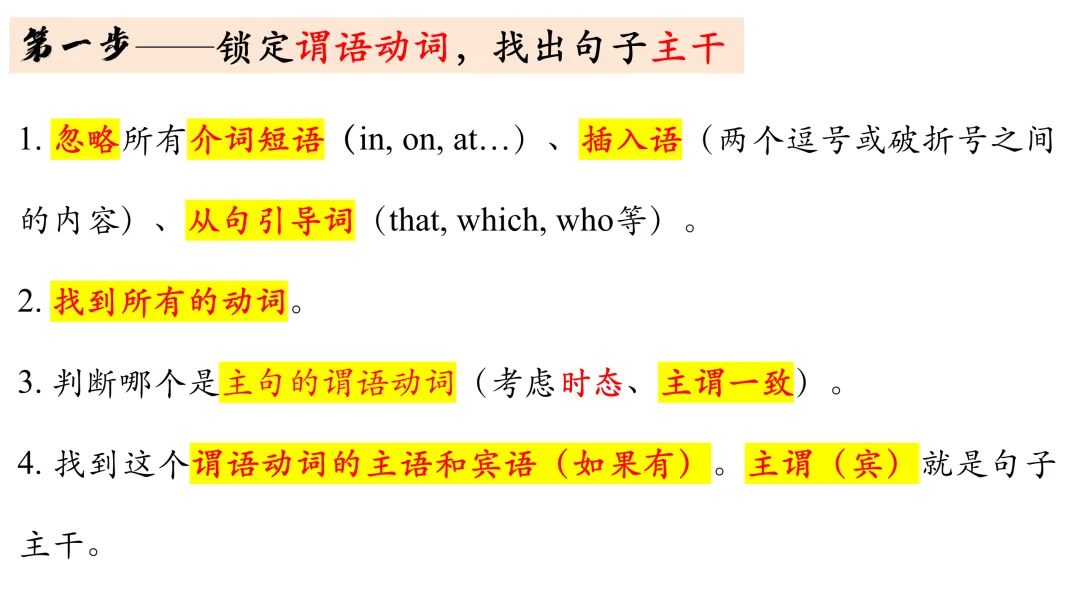 第一步——锁定谓语动词，找出句子主干

1.忽略所有介词短语（in, on, at…）、插入语（两个逗号或破折号之间的内容）、从句引导词（that, which, who等）。

2.找到所有的动词。

3.判断哪个是主句的谓语动词（考虑时态、主谓一致）。

4.找到这个谓语动词的主语和宾语（如果有）。主谓（宾）就是句子主干。